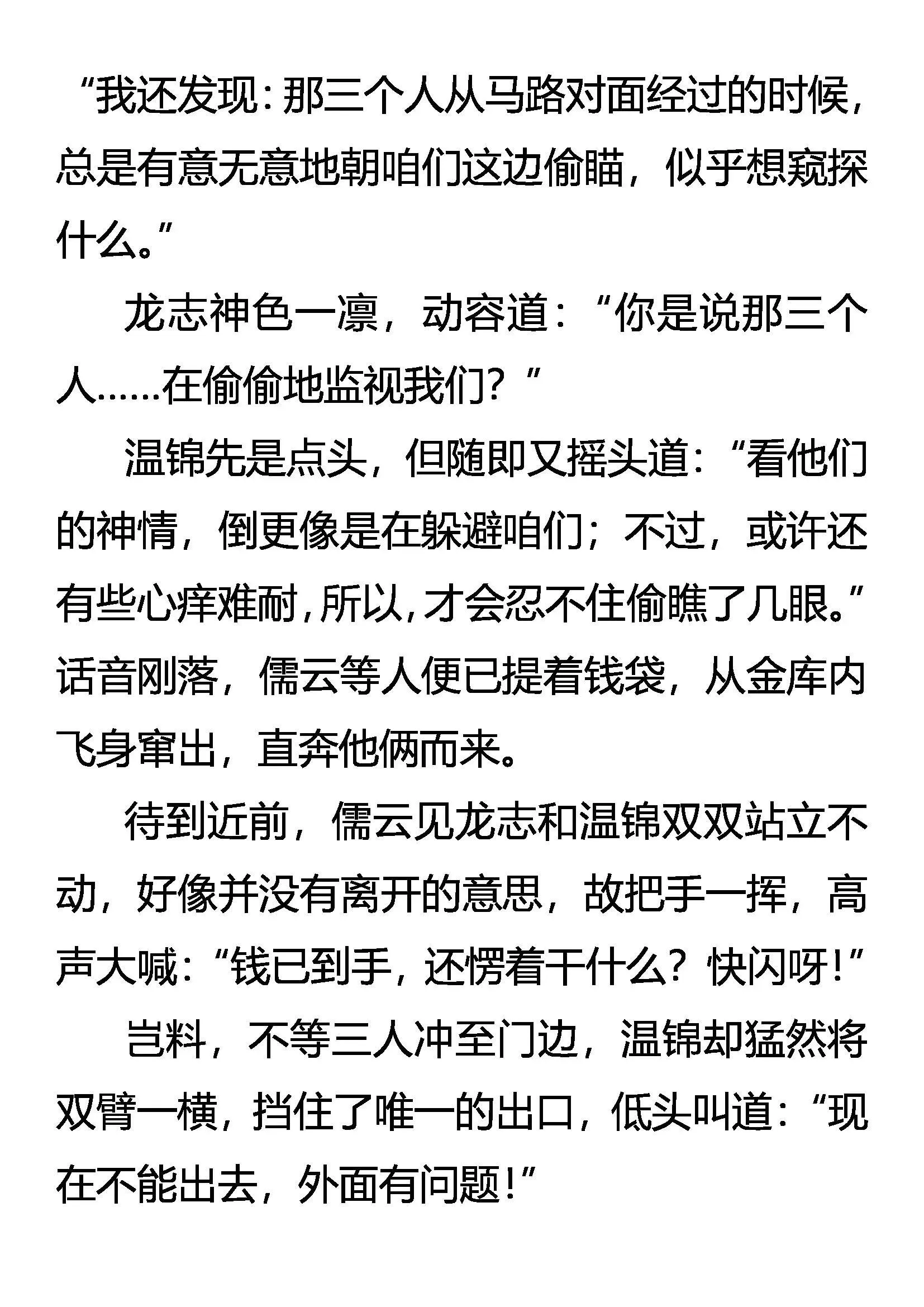 “我还发现：那三个人从马路对面经过的时候，总是有意无意地朝咱们这边偷瞄，似乎想窥探什么。”

龙志神色一凛，动容道：“你是说那三个人……在偷偷地监视我们？”

温锦先是点头，但随即又摇头道：“看他们的神情，倒更像是在躲避咱们；不过，或许还有些心痒难耐，所以，才会忍不住偷瞧了几眼。”话音刚落，儒云等人便已提着钱袋，从金库内飞身窜出，直奔他俩而来。

待到近前，儒云见龙志和温锦双双站立不动，好像并没有离开的意思，故把手一挥，高声大喊：“钱已到手，还愣着干什么？快闪呀！”

岂料，不等三人冲至门边，温锦却猛然将双臂一横，挡住了唯一的出口，低头叫道：“现在不能出去，外面有问题！”